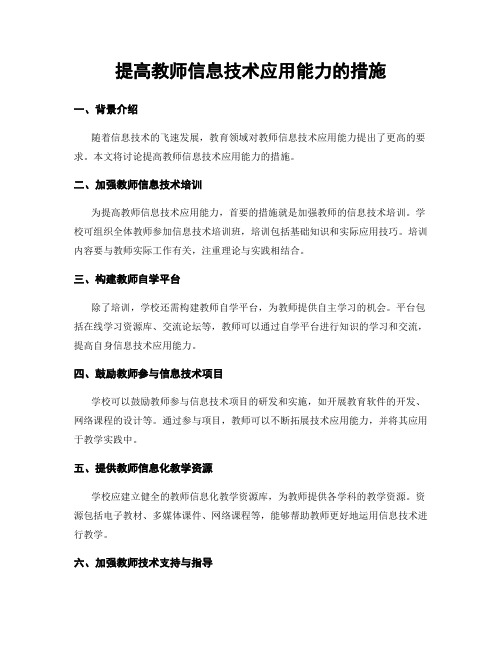 提高教师信息技术应用能力的措施

一、背景介绍

随着信息技术的飞速发展，教育领域对教师信息技术应用能力提出了更高的要求。本文将讨论提高教师信息技术应用能力的措施。

二、加强教师信息技术培训

为提高教师信息技术应用能力，首要的措施就是加强教师的信息技术培训。学校可组织全体教师参加信息技术培训班，培训包括基础知识和实际应用技巧。培训内容要与教师实际工作有关，注重理论与实践相结合。

三、构建教师自学平台

除了培训，学校还需构建教师自学平台，为教师提供自主学习的机会。平台包括在线学习资源库、交流论坛等，教师可以通过自学平台进行知识的学习和交流，提高自身信息技术应用能力。

四、鼓励教师参与信息技术项目

学校可以鼓励教师参与信息技术项目的研发和实施，如开展教育软件的开发、网络课程的设计等。通过参与项目，教师可以不断拓展技术应用能力，并将其应用于教学实践中。

五、提供教师信息化教学资源

学校应建立健全的教师信息化教学资源库，为教师提供各学科的教学资源。资源包括电子教材、多媒体课件、网络课程等，能够帮助教师更好地运用信息技术进行教学。

六、加强教师技术支持与指导